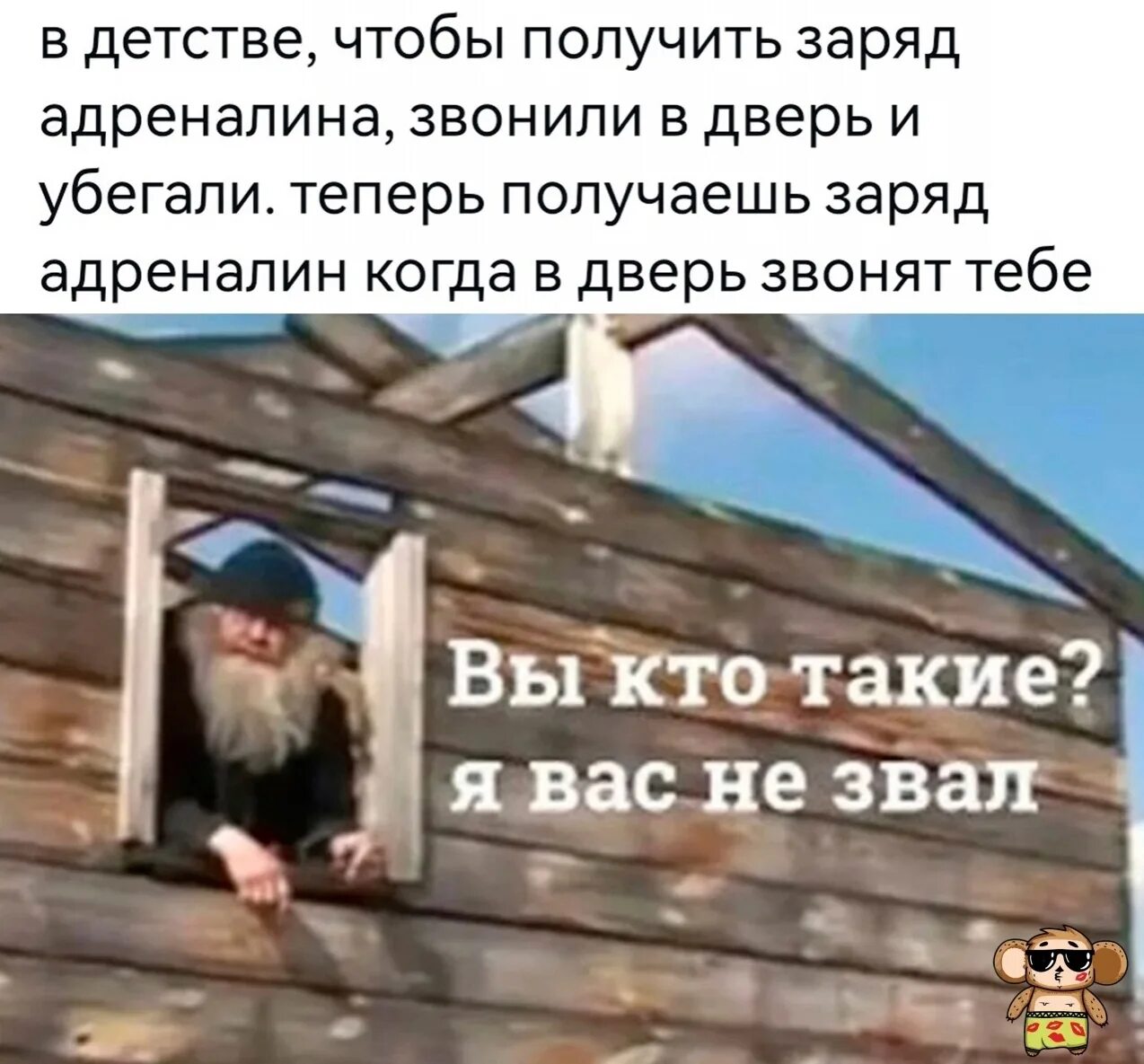 в детстве, чтобы получить заряд адреналина, звонили в дверь и убегали. теперь получаешь заряд адреналин когда в дверь звонят тебе

Вы кто такие? я вас не звал